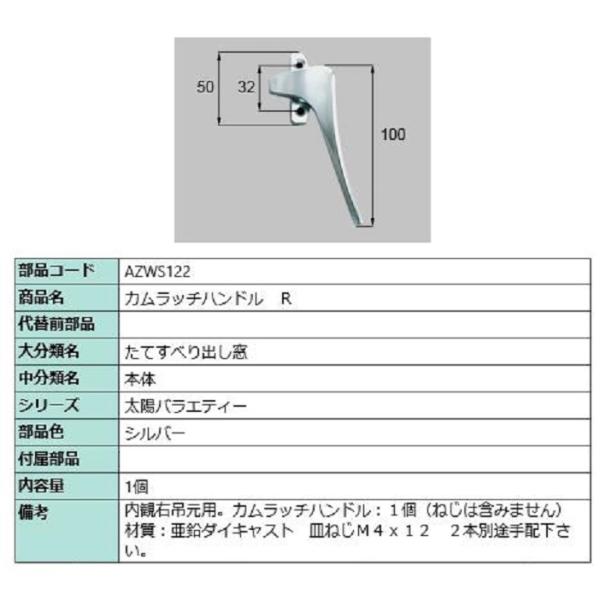 50
32
100

| 部品コード | AZWS122 |
|---|---|
| 商品名 | カムラッチハンドル　R |
| 代替前部品 | |
| 大分類名 | たてすべり出し窓 |
| 中分類名 | 本体 |
| シリーズ | 太陽バラエティー |
| 部品色 | シルバー |
| 付属部品 | |
| 内容量 | 1個 |
| 備考 | 内観右吊元用。カムラッチハンドル：１個（ねじは含みません）材質：亜鉛ダイキャスト　皿ねじＭ４ｘ１２　２本別途手配下さい。 |